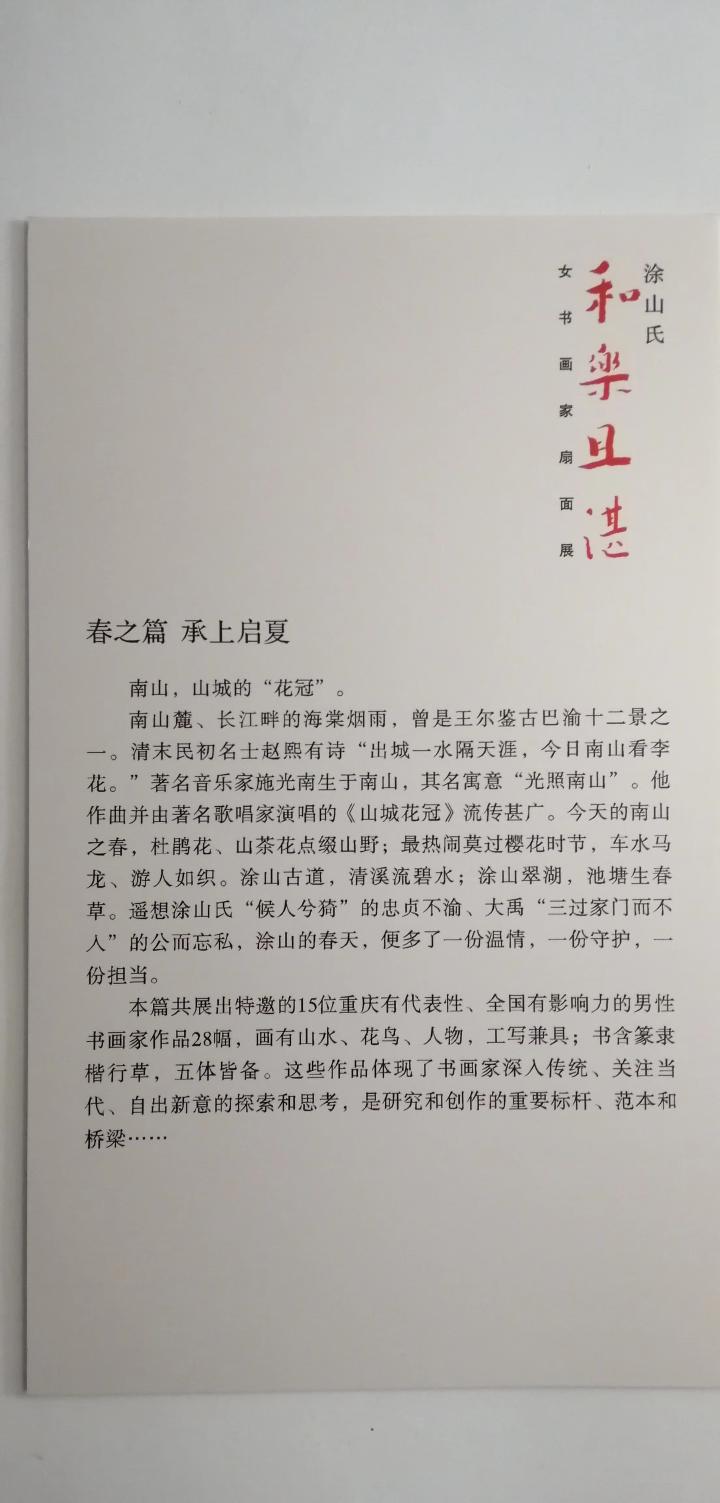 涂山氏
和樂且湛
女书画家扇面展

春之篇 承上启夏

南山，山城的“花冠”。

南山麓、长江畔的海棠烟雨，曾是王尔鉴古巴渝十二景之一。清末民初名士赵熙有诗“出城一水隔天涯，今日南山看李花。”著名音乐家施光南生于南山，其名寓意“光照南山”。他作曲并由著名歌唱家演唱的《山城花冠》流传甚广。今天的南山之春，杜鹃花、山茶花点缀山野；最热闹莫过樱花时节，车水马龙、游人如织。涂山古道，清溪流碧水；涂山翠湖，池塘生春草。遥想涂山氏“候人兮猗”的忠贞不渝、大禹“三过家门而不入”的公而忘私，涂山的春天，便多了一份温情，一份守护，一份担当。

本篇共展出特邀的15位重庆有代表性、全国有影响力的男性书画家作品28幅，画有山水、花鸟、人物，工写兼具；书含篆隶楷行草，五体皆备。这些作品体现了书画家深入传统、关注当代、自出新意的探索和思考，是研究和创作的重要标杆、范本和桥梁……